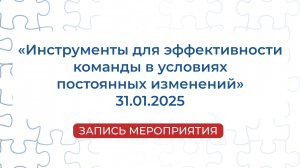 «Инструменты для эффективности команды в условиях постоянных изменений»
31.01.2025

ЗАПИСЬ МЕРОПРИЯТИЯ